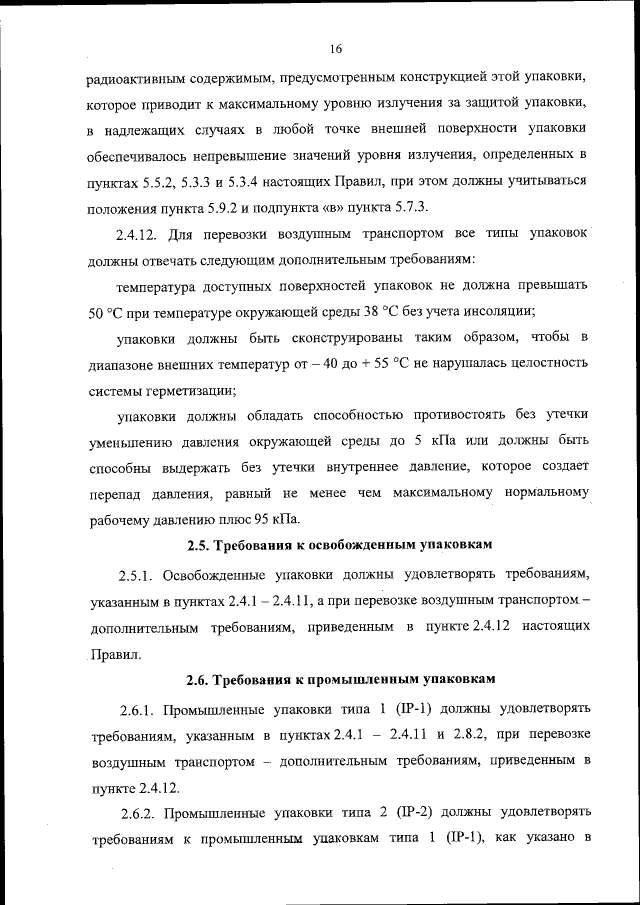 16

радиоактивным содержимым, предусмотренным конструкцией этой упаковки, которое приводит к максимальному уровню излучения за защитой упаковки, в надлежащих случаях в любой точке внешней поверхности упаковки обеспечивалось непревышение значений уровня излучения, определенных в пунктах 5.5.2, 5.3.3 и 5.3.4 настоящих Правил, при этом должны учитываться положения пункта 5.9.2 и подпункта «в» пункта 5.7.3.

2.4.12. Для перевозки воздушным транспортом все типы упаковок должны отвечать следующим дополнительным требованиям:

температура доступных поверхностей упаковок не должна превышать 50 °C при температуре окружающей среды 38 °C без учета инсоляции;

упаковки должны быть сконструированы таким образом, чтобы в диапазоне внешних температур от – 40 до + 55 °C не нарушалась целостность системы герметизации;

упаковки должны обладать способностью противостоять без утечки уменьшению давления окружающей среды до 5 кПа или должны быть способны выдержать без утечки внутреннее давление, которое создает перепад давления, равный не менее чем максимальному нормальному рабочему давлению плюс 95 кПа.

2.5. Требования к освобожденным упаковкам

2.5.1. Освобожденные упаковки должны удовлетворять требованиям, указанным в пунктах 2.4.1 – 2.4.11, а при перевозке воздушным транспортом – дополнительным требованиям, приведенным в пункте 2.4.12 настоящих Правил.

2.6. Требования к промышленным упаковкам

2.6.1. Промышленные упаковки типа 1 (IP-1) должны удовлетворять требованиям, указанным в пунктах 2.4.1 – 2.4.11 и 2.8.2, при перевозке воздушным транспортом – дополнительным требованиям, приведенным в пункте 2.4.12.

2.6.2. Промышленные упаковки типа 2 (IP-2) должны удовлетворять требованиям к промышленным упаковкам типа 1 (IP-1), как указано в